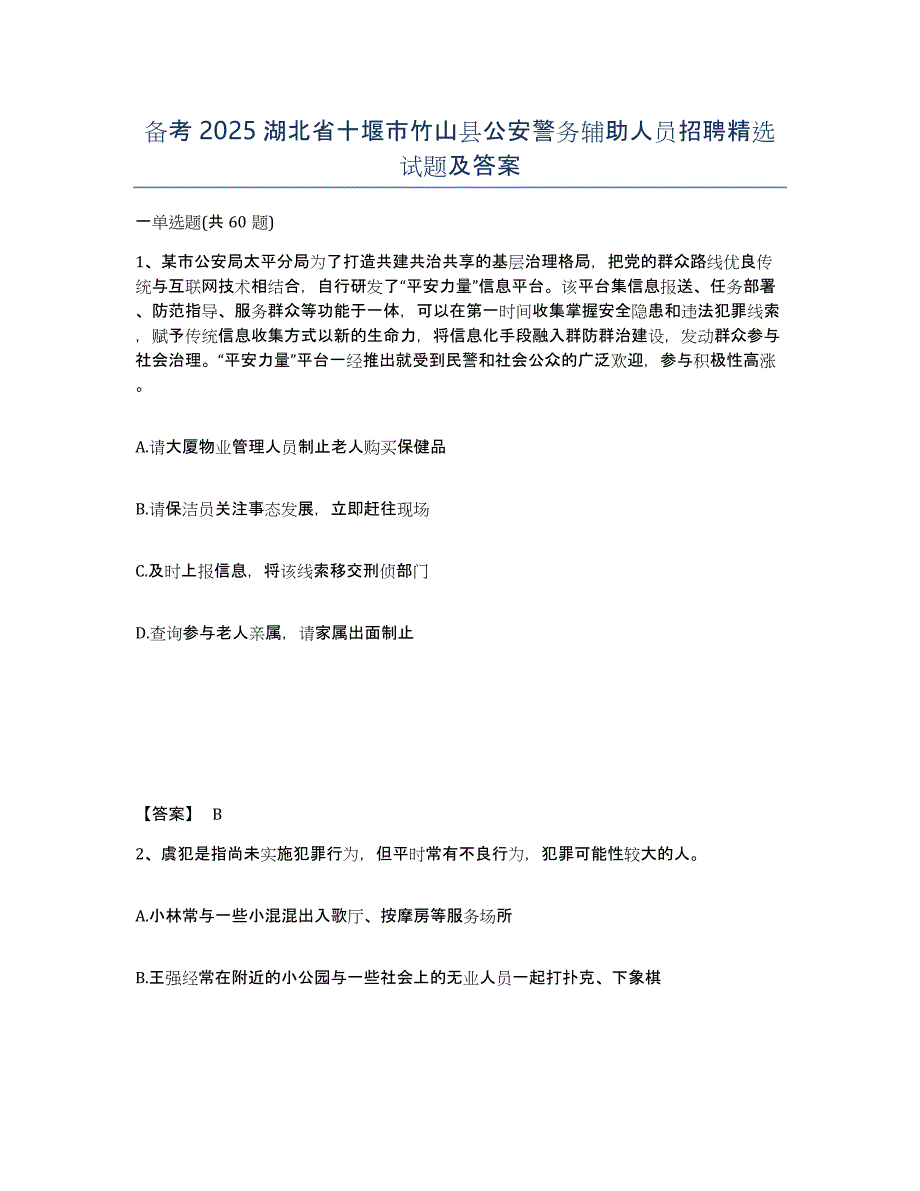 备考 2025 湖北省十堰市竹山县公安警务辅助人员招聘精选试题及答案

一单选题(共 60 题)

1、某市公安局太平分局为了打造共建共治共享的基层治理格局，把党的群众路线优良传统与互联网技术相结合，自行研发了“平安力量”信息平台。该平台集信息报送、任务部署、防范指导、服务群众等功能于一体，可以在第一时间收集掌握安全隐患和违法犯罪线索，赋予传统信息收集方式以新的生命力，将信息化手段融入群防群治建设，发动群众参与社会治理。“平安力量”平台一经推出就受到民警和社会公众的广泛欢迎，参与积极性高涨。

A.请大厦物业管理人员制止老人购买保健品

B.请保洁员关注事态发展，立即赶往现场

C.及时上报信息，将该线索移交刑侦部门

D.查询参与老人亲属，请家属出面制止

【答案】 B

2、虞犯是指尚未实施犯罪行为，但平时常有不良行为，犯罪可能性较大的人。

A.小林常与一些小混混出入歌厅、按摩房等服务场所

B.王强经常在附近的小公园与一些社会上的无业人员一起打扑克、下象棋